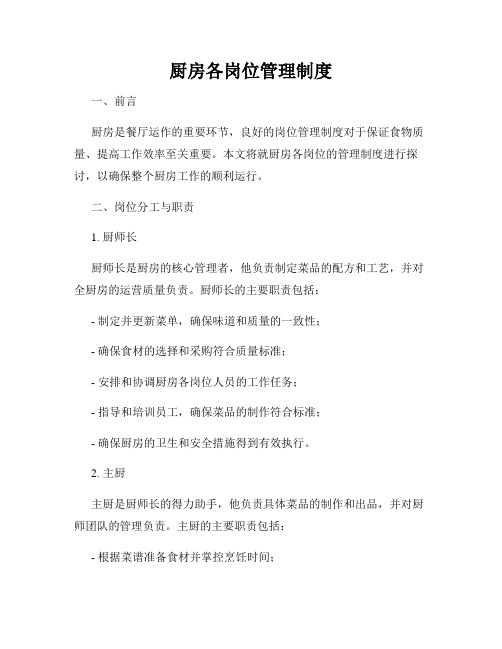 厨房各岗位管理制度

一、前言

厨房是餐厅运作的重要环节，良好的岗位管理制度对于保证食物质量、提高工作效率至关重要。本文将就厨房各岗位的管理制度进行探讨，以确保整个厨房工作的顺利运行。

二、岗位分工与职责

1. 厨师长

厨师长是厨房的核心管理者，他负责制定菜品的配方和工艺，并对全厨房的运营质量负责。厨师长的主要职责包括：

- 制定并更新菜单，确保味道和质量的一致性；

- 确保食材的选择和采购符合质量标准；

- 安排和协调厨房各岗位人员的工作任务；

- 指导和培训员工，确保菜品的制作符合标准；

- 确保厨房的卫生和安全措施得到有效执行。

2. 主厨

主厨是厨师长的得力助手，他负责具体菜品的制作和出品，并对厨师团队的管理负责。主厨的主要职责包括：

- 根据菜谱准备食材并掌控烹饪时间；